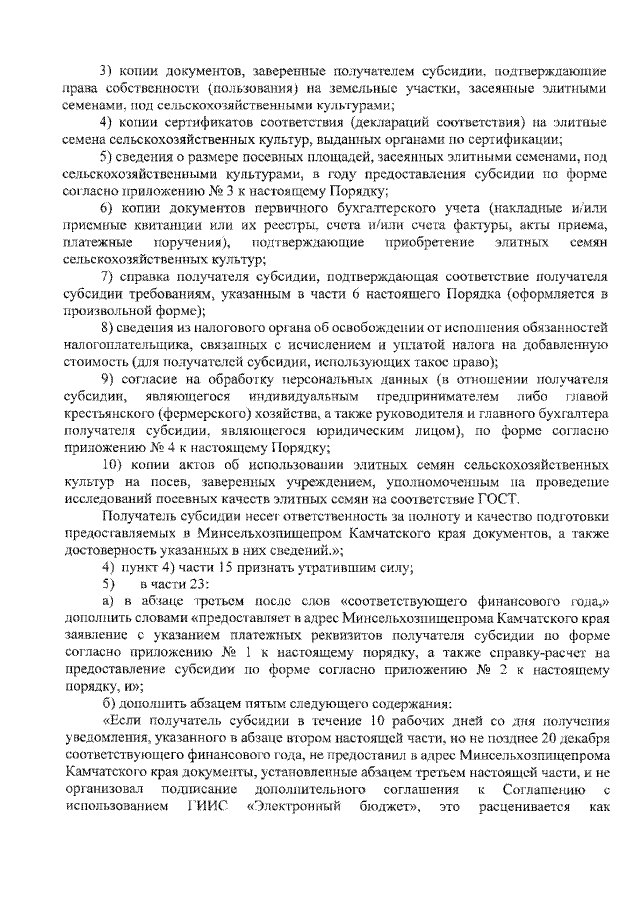 3) копии документов, заверенные получателем субсидии, подтверждающие права собственности (пользования) на земельные участки, засеянные элитными семенами, под сельскохозяйственными культурами;

4) копии сертификатов соответствия (деклараций соответствия) на элитные семена сельскохозяйственных культур, выданных органами по сертификации;

5) сведения о размере посевных площадей, засеянных элитными семенами, под сельскохозяйственными культурами, в году предоставления субсидии по форме согласно приложению № 3 к настоящему Порядку;

6) копии документов первичного бухгалтерского учета (накладные и/или приемные квитанции или их реестры, счета и/или счета фактуры, акты приема, платежные поручения), подтверждающие приобретение элитных семян сельскохозяйственных культур;

7) справка получателя субсидии, подтверждающая соответствие получателя субсидии требованиям, указанным в части 6 настоящего Порядка (оформляется в произвольной форме);

8) сведения из налогового органа об освобождении от исполнения обязанностей налогоплательщика, связанных с исчислением и уплатой налога на добавленную стоимость (для получателей субсидии, использующих такое право);

9) согласие на обработку персональных данных (в отношении получателя субсидии, являющегося индивидуальным предпринимателем либо главой крестьянского (фермерского) хозяйства, а также руководителя и главного бухгалтера получателя субсидии, являющегося юридическим лицом), по форме согласно приложению № 4 к настоящему Порядку;

10) копии актов об использовании элитных семян сельскохозяйственных культур на посев, заверенных учреждением, уполномоченным на проведение исследований посевных качеств элитных семян на соответствие ГОСТ.

Получатель субсидии несет ответственность за полноту и качество подготовки предоставляемых в Минсельхозпищепром Камчатского края документов, а также достоверность указанных в них сведений.»;

4) пункт 4) части 15 признать утратившим силу;

5) в части 23:

а) в абзаце третьем после слов «соответствующего финансового года,» дополнить словами «предоставляет в адрес Минсельхозпищепрома Камчатского края заявление с указанием платежных реквизитов получателя субсидии по форме согласно приложению № 1 к настоящему порядку, а также справку-расчет на предоставление субсидии по форме согласно приложению № 2 к настоящему порядку, и»;

б) дополнить абзацем пятым следующего содержания:

«Если получатель субсидии в течение 10 рабочих дней со дня получения уведомления, указанного в абзаце втором настоящей части, но не позднее 20 декабря соответствующего финансового года, не предоставил в адрес Минсельхозпищепрома Камчатского края документы, установленные абзацем третьем настоящей части, и не организовал подписание дополнительного соглашения к Соглашению с использованием ГИИС «Электронный бюджет», это расценивается как